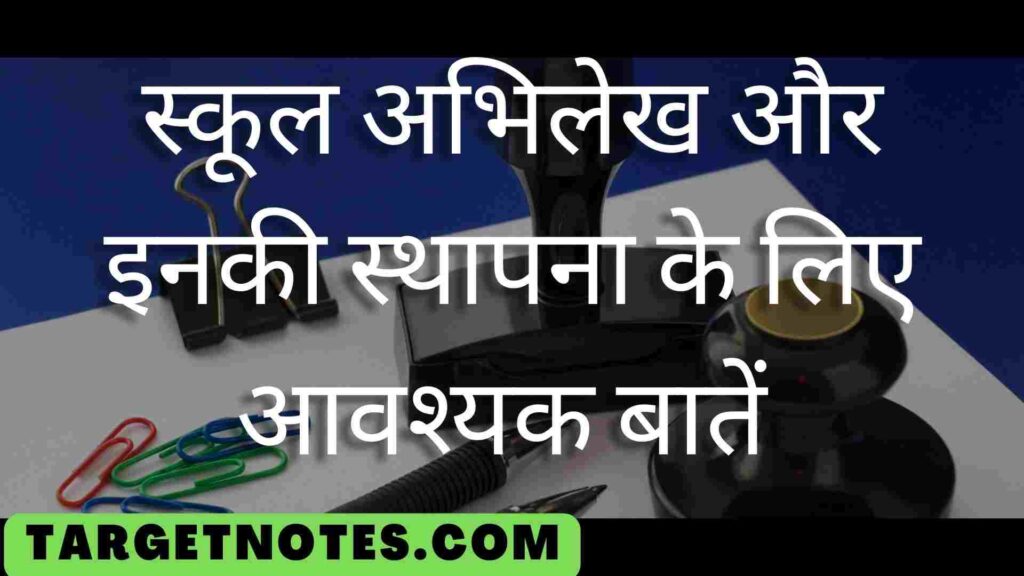 स्कूल अभिलेख और इनकी स्थापना के लिए आवश्यक बातें

TARGETNOTES.COM